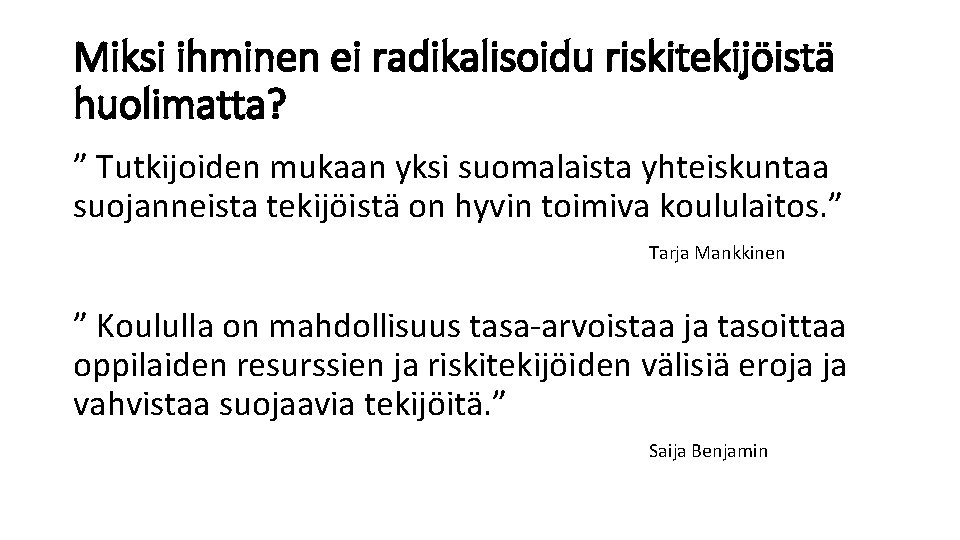 Miksi ihminen ei radikalisoidu riskitekijöistä huolimatta?

” Tutkijoiden mukaan yksi suomalaista yhteiskuntaa suojanneista tekijöistä on hyvin toimiva koululaitos.”

Tarja Mankkinen

” Koululla on mahdollisuus tasa-arvoistaa ja tasoittaa oppilaiden resurssien ja riskitekijöiden välisiä eroja ja vahvistaa suojaavia tekijöitä.”

Saija Benjamin